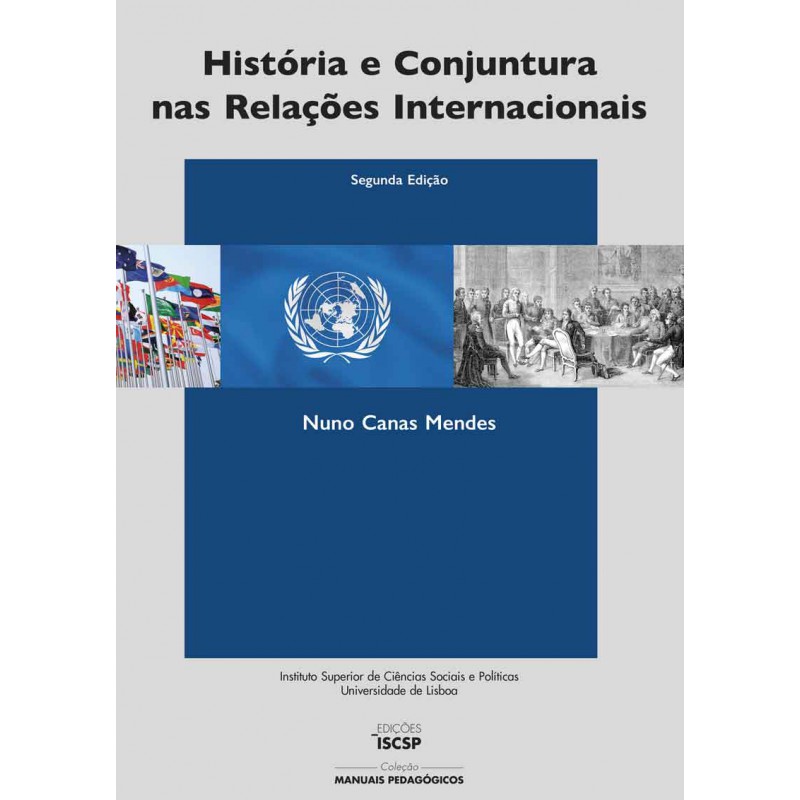 História e Conjuntura nas Relações Internacionais

Segunda Edição

Nuno Canas Mendes

Instituto Superior de Ciências Sociais e Políticas
Universidade de Lisboa

EDIÇÕES
ISCSP

Coleção
MANUAIS PEDAGÓGICOS